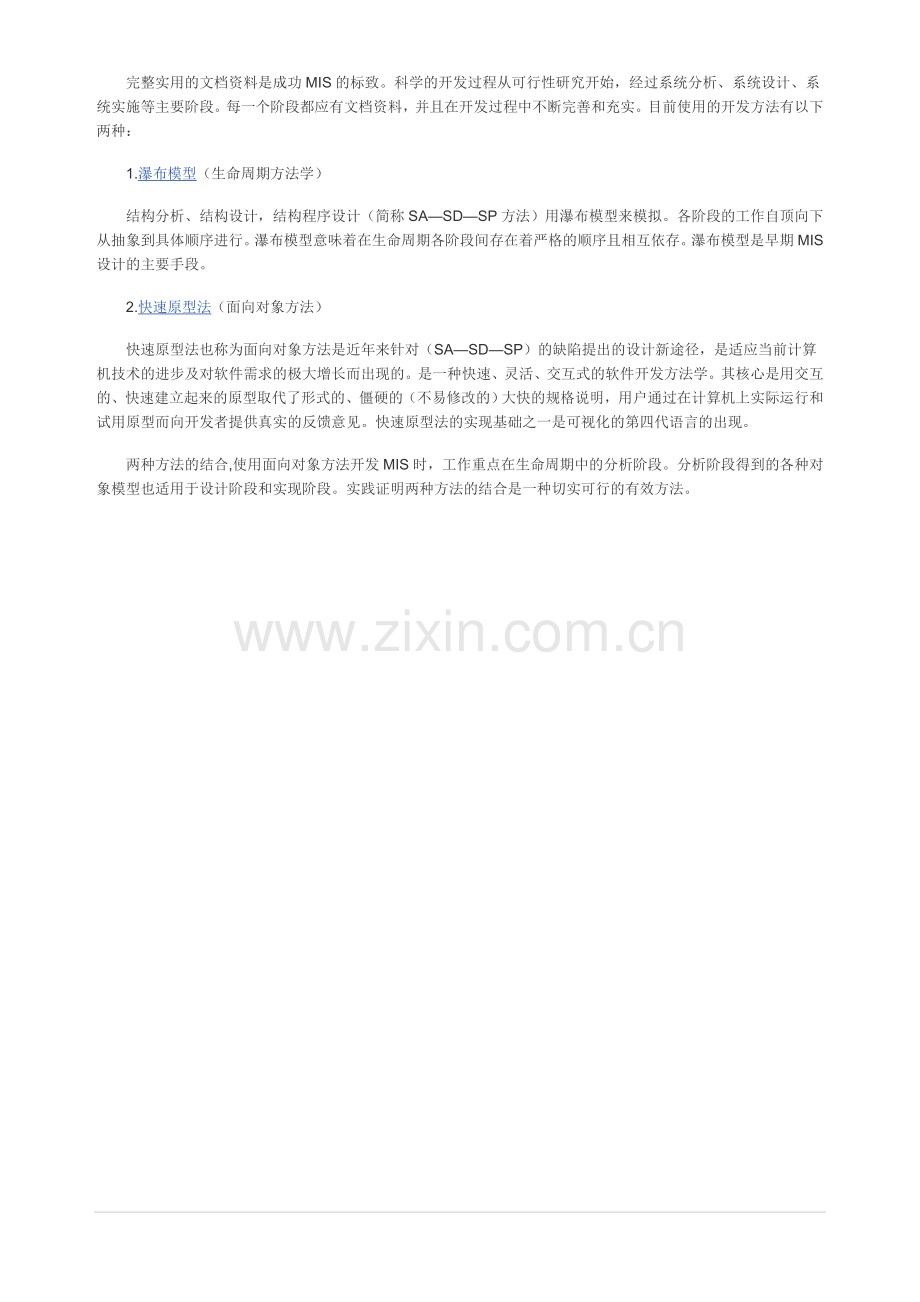 完整实用的文档资料是成功MIS的标致。科学的开发过程从可行性研究开始，经过系统分析、系统设计、系统实施等主要阶段。每一个阶段都应有文档资料，并且在开发过程中不断完善和充实。目前使用的开发方法有以下两种：

1.瀑布模型（生命周期方法学）

结构分析、结构设计，结构程序设计（简称SA—SD—SP方法）用瀑布模型来模拟。各阶段的工作自顶向下从抽象到具体顺序进行。瀑布模型意味着在生命周期各阶段间存在着严格的顺序且相互依存。瀑布模型是早期MIS设计的主要手段。

2.快速原型法（面向对象方法）

快速原型法也称为面向对象方法是近年来针对（SA—SD—SP）的缺陷提出的设计新途径，是适应当前计算机技术的进步及对软件需求的极大增长而出现的。是一种快速、灵活、交互式的软件开发方法学。其核心是用交互的、快速建立起来的原型取代了形式的、僵硬的（不易修改的）大快的规格说明，用户通过在计算机上实际运行和试用原型而向开发者提供真实的反馈意见。快速原型法的实现基础之一是可视化的第四代语言的出现。

两种方法的结合,使用面向对象方法开发MIS时，工作重点在生命周期中的分析阶段。分析阶段得到的各种对象模型也适用于设计阶段和实现阶段。实践证明两种方法的结合是一种切实可行的有效方法。

www.zixin.com.cn